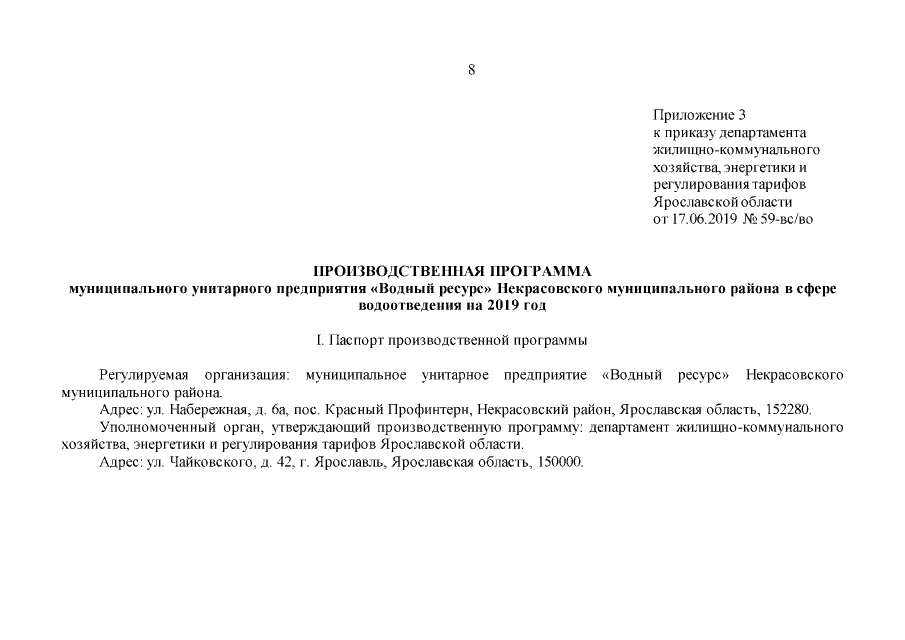 8

Приложение 3
к приказу департамента
жилищно-коммунального
хозяйства, энергетики и
регулирования тарифов
Ярославской области
от 17.06.2019 № 59-вс/во

ПРОИЗВОДСТВЕННАЯ ПРОГРАММА
муниципального унитарного предприятия «Водный ресурс» Некрасовского муниципального района в сфере водоотведения на 2019 год

I. Паспорт производственной программы

Регулируемая организация: муниципальное унитарное предприятие «Водный ресурс» Некрасовского муниципального района.
Адрес: ул. Набережная, д. 6а, пос. Красный Профинтерн, Некрасовский район, Ярославская область, 152280.
Уполномоченный орган, утверждающий производственную программу: департамент жилищно-коммунального хозяйства, энергетики и регулирования тарифов Ярославской области.
Адрес: ул. Чайковского, д. 42, г. Ярославль, Ярославская область, 150000.